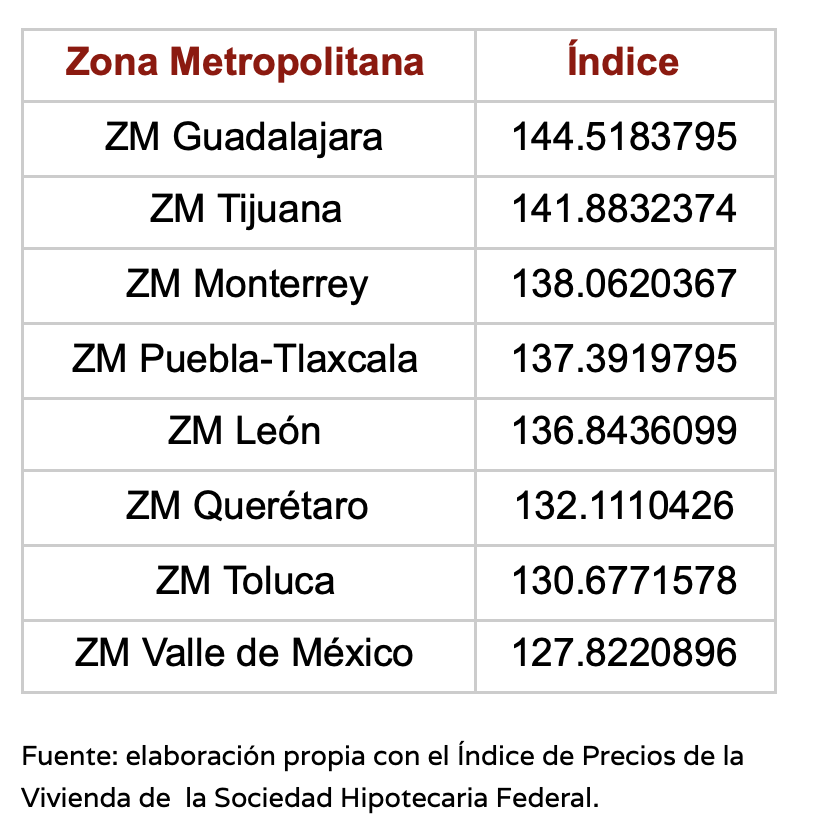 | Zona Metropolitana | Índice |
|---|---|
| ZM Guadalajara | 144.5183795 |
| ZM Tijuana | 141.8832374 |
| ZM Monterrey | 138.0620367 |
| ZM Puebla-Tlaxcala | 137.3919795 |
| ZM León | 136.8436099 |
| ZM Querétaro | 132.1110426 |
| ZM Toluca | 130.6771578 |
| ZM Valle de México | 127.8220896 |

Fuente: elaboración propia con el Índice de Precios de la Vivienda de la Sociedad Hipotecaria Federal.